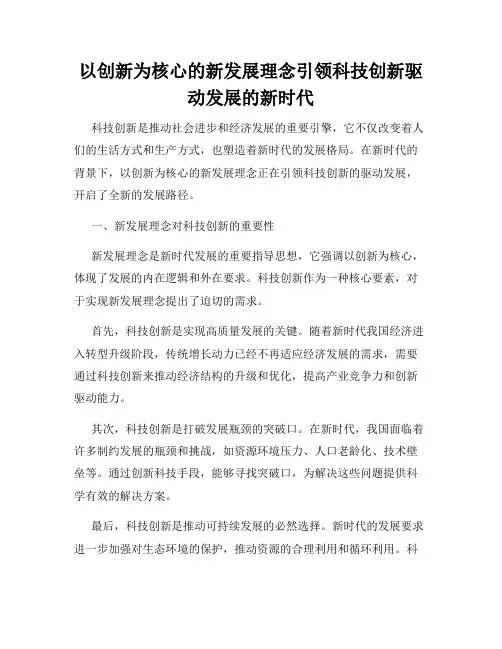 以创新为核心的新发展理念引领科技创新驱动发展的新时代

科技创新是推动社会进步和经济发展的重要引擎，它不仅改变着人们的生活方式和生产方式，也塑造着新时代的发展格局。在新时代的背景下，以创新为核心的新发展理念正在引领科技创新的驱动发展，开启了全新的发展路径。

一、新发展理念对科技创新的重要性

新发展理念是新时代发展的重要指导思想，它强调以创新为核心，体现了发展的内在逻辑和外在要求。科技创新作为一种核心要素，对于实现新发展理念提出了迫切的需求。

首先，科技创新是实现高质量发展的关键。随着新时代我国经济进入转型升级阶段，传统增长动力已经不再适应经济发展的需求，需要通过科技创新来推动经济结构的升级和优化，提高产业竞争力和创新驱动能力。

其次，科技创新是打破发展瓶颈的突破口。在新时代，我国面临着许多制约发展的瓶颈和挑战，如资源环境压力、人口老龄化、技术壁垒等。通过创新科技手段，能够寻找突破口，为解决这些问题提供科学有效的解决方案。

最后，科技创新是推动可持续发展的必然选择。新时代的发展要求进一步加强对生态环境的保护，推动资源的合理利用和循环利用。科